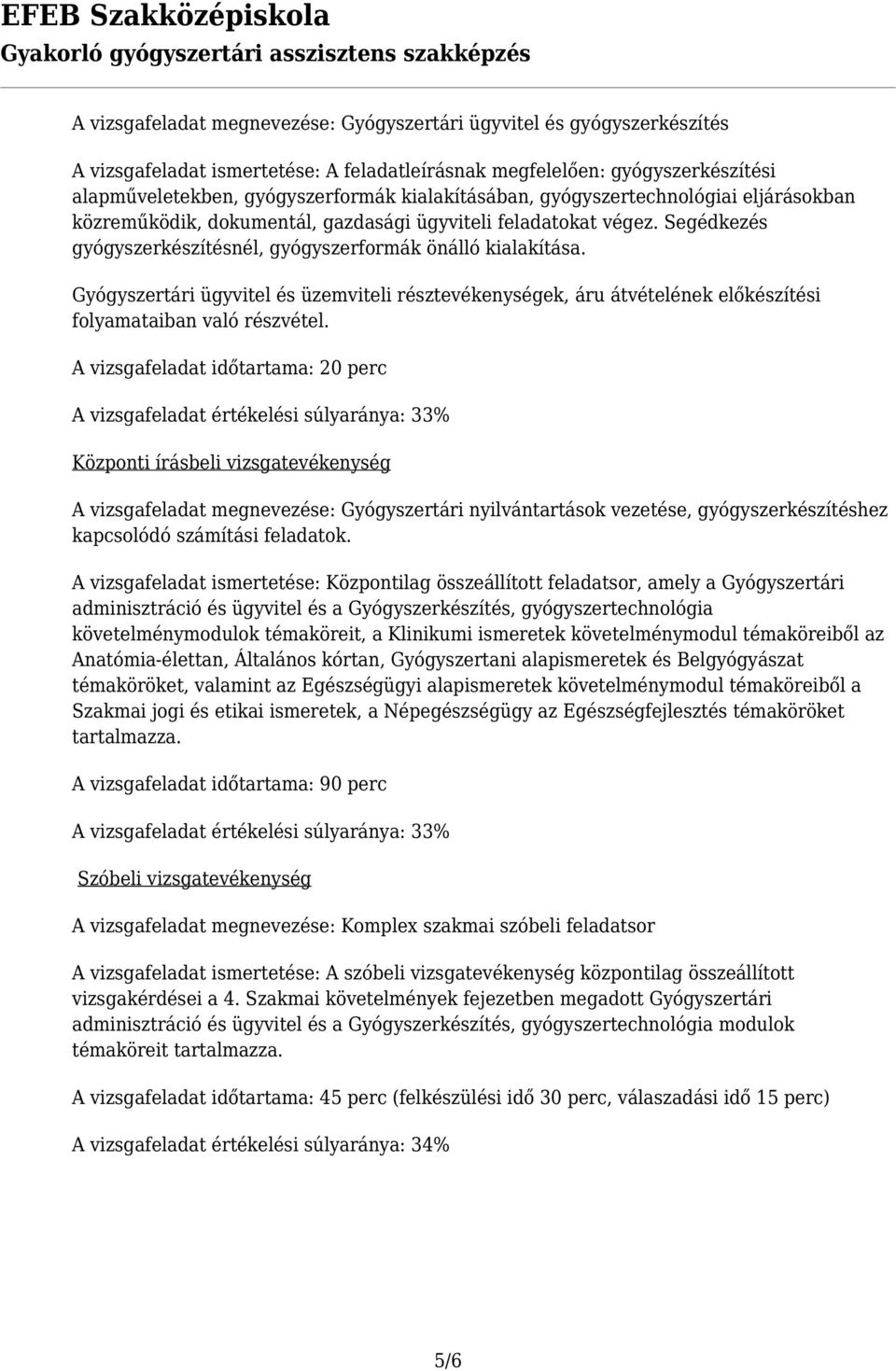 EFEB Szakközépiskola
Gyakorló gyógyszertári asszisztens szakképzés

A vizsgafeladat megnevezése: Gyógyszertári ügyvitel és gyógyszerkészítés

A vizsgafeladat ismertetése: A feladatleírásnak megfelelően: gyógyszerkészítési alapműveletekben, gyógyszerformák kialakításában, gyógyszertechnológiai eljárásokban közreműködik, dokumentál, gazdasági ügyviteli feladatokat végez. Segédkezés gyógyszerkészítésnél, gyógyszerformák önálló kialakítása.

Gyógyszertári ügyvitel és üzemviteli résztevékenységek, áru átvételének előkészítési folyamataiban való részvétel.

A vizsgafeladat időtartama: 20 perc

A vizsgafeladat értékelési súlyaránya: 33%

Központi írásbeli vizsgatevékenység

A vizsgafeladat megnevezése: Gyógyszertári nyilvántartások vezetése, gyógyszerkészítéshez kapcsolódó számítási feladatok.

A vizsgafeladat ismertetése: Központilag összeállított feladatsor, amely a Gyógyszertári adminisztráció és ügyvitel és a Gyógyszerkészítés, gyógyszertechnológia követelménymodulok témaköreit, a Klinikumi ismeretek követelménymodul témaköreiből az Anatómia-élettan, Általános kórtan, Gyógyszertani alapismeretek és Belgyógyászat témaköröket, valamint az Egészségügyi alapismeretek követelménymodul témaköreiből a Szakmai jogi és etikai ismeretek, a Népegészségügy az Egészségfejlesztés témaköröket tartalmazza.

A vizsgafeladat időtartama: 90 perc

A vizsgafeladat értékelési súlyaránya: 33%

Szóbeli vizsgatevékenység

A vizsgafeladat megnevezése: Komplex szakmai szóbeli feladatsor

A vizsgafeladat ismertetése: A szóbeli vizsgatevékenység központilag összeállított vizsgakérdései a 4. Szakmai követelmények fejezetben megadott Gyógyszertári adminisztráció és ügyvitel és a Gyógyszerkészítés, gyógyszertechnológia modulok témaköreit tartalmazza.

A vizsgafeladat időtartama: 45 perc (felkészülési idő 30 perc, válaszadási idő 15 perc)

A vizsgafeladat értékelési súlyaránya: 34%

5/6